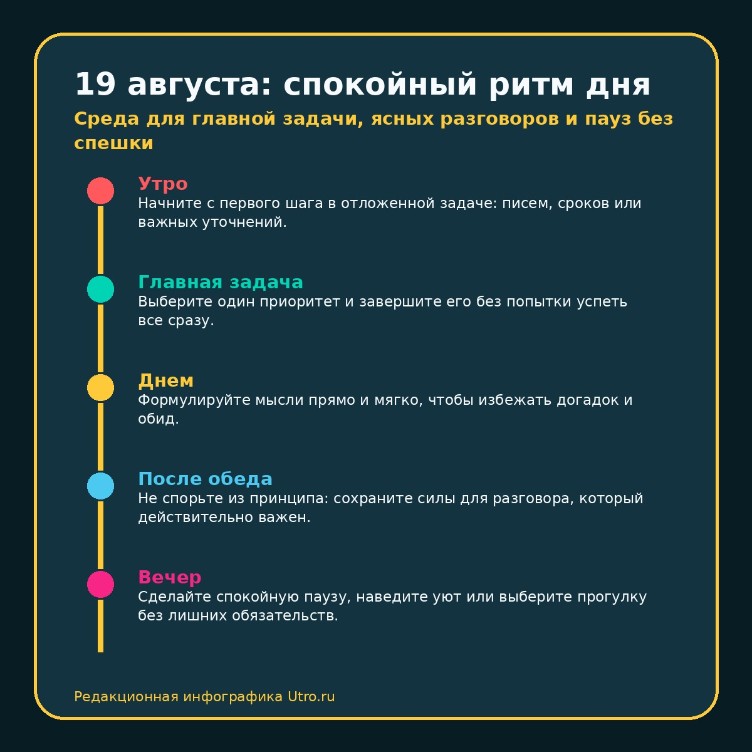 19 августа: спокойный ритм дня

Среда для главной задачи, ясных разговоров и пауз без спешки

Утро
Начните с первого шага в отложенной задаче: писем, сроков или важных уточнений.

Главная задача
Выберите один приоритет и завершите его без попытки успеть все сразу.

Днем
Формулируйте мысли прямо и мягко, чтобы избежать догадок и обид.

После обеда
Не спорьте из принципа: сохраните силы для разговора, который действительно важен.

Вечер
Сделайте спокойную паузу, наведите уют или выберите прогулку без лишних обязательств.

Редакционная инфографика Utro.ru